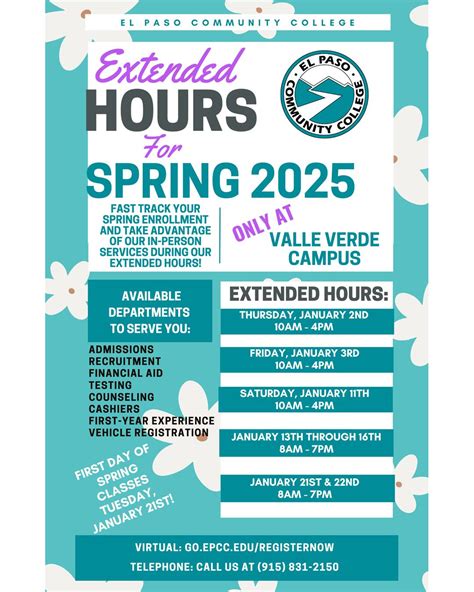 EL PASO COMMUNITY COLLEGE

Extended
HOURS
For
SPRING 2025

EL PASO COMMUNITY COLLEGE

FAST TRACK YOUR SPRING ENROLLMENT AND TAKE ADVANTAGE OF OUR IN-PERSON SERVICES DURING OUR EXTENDED HOURS!

ONLY AT
VALLE VERDE CAMPUS

AVAILABLE DEPARTMENTS TO SERVE YOU:

ADMISSIONS
RECRUITMENT
FINANCIAL AID
TESTING
COUNSELING
CASHIERS
FIRST-YEAR EXPERIENCE
VEHICLE REGISTRATION

FIRST DAY OF SPRING CLASSES TUESDAY, JANUARY 21ST!

EXTENDED HOURS:

THURSDAY, JANUARY 2ND
10AM - 4PM

FRIDAY, JANUARY 3RD
10AM - 4PM

SATURDAY, JANUARY 11TH
10AM - 4PM

JANUARY 13TH THROUGH 16TH
8AM - 7PM

JANUARY 21ST & 22ND
8AM - 7PM

VIRTUAL: GO.EPCC.EDU/REGISTERNOW
TELEPHONE: CALL US AT (915) 831-2150